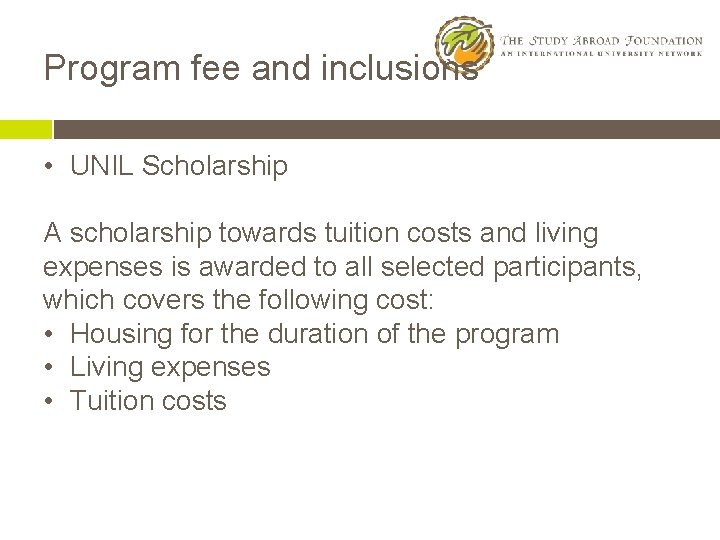 Program fee and inclusions

THE STUDY ABROAD FOUNDATION
AN INTERNATIONAL UNIVERSITY NETWORK

• UNIL Scholarship

A scholarship towards tuition costs and living expenses is awarded to all selected participants, which covers the following cost:
• Housing for the duration of the program
• Living expenses
• Tuition costs